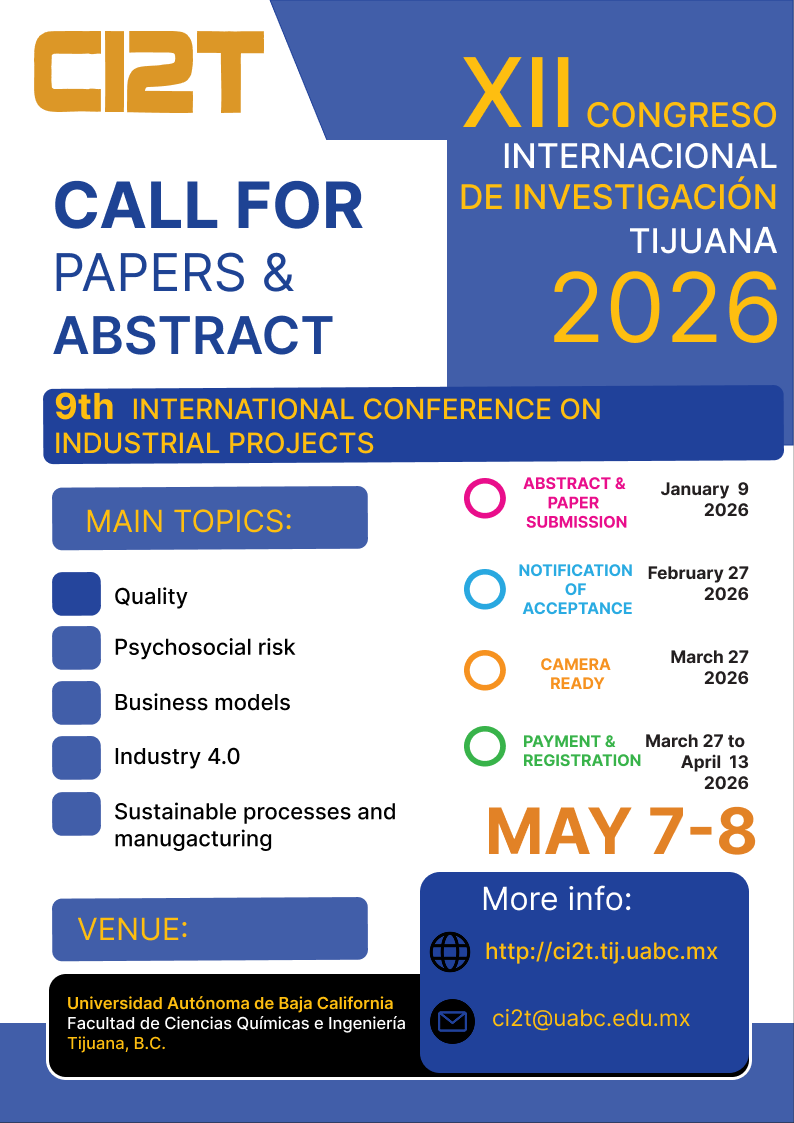 CI2T

XII CONGRESO INTERNACIONAL DE INVESTIGACIÓN TIJUANA 2026

CALL FOR PAPERS & ABSTRACT

9th INTERNATIONAL CONFERENCE ON INDUSTRIAL PROJECTS

MAIN TOPICS:

Quality

Psychosocial risk

Business models

Industry 4.0

Sustainable processes and manugacturing

ABSTRACT & PAPER SUBMISSION January 9 2026

NOTIFICATION OF ACCEPTANCE February 27 2026

CAMERA READY March 27 2026

PAYMENT & REGISTRATION March 27 to April 13 2026

MAY 7-8

VENUE:

Universidad Autónoma de Baja California
Facultad de Ciencias Químicas e Ingeniería
Tijuana, B.C.

More info:

http://ci2t.tij.uabc.mx

ci2t@uabc.edu.mx